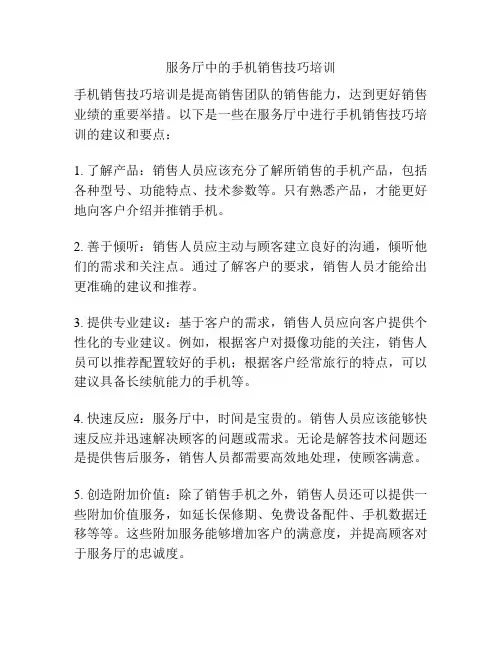 服务厅中的手机销售技巧培训

手机销售技巧培训是提高销售团队的销售能力，达到更好销售业绩的重要举措。以下是一些在服务厅中进行手机销售技巧培训的建议和要点：

1. 了解产品：销售人员应该充分了解所销售的手机产品，包括各种型号、功能特点、技术参数等。只有熟悉产品，才能更好地向客户介绍并推销手机。

2. 善于倾听：销售人员应主动与顾客建立良好的沟通，倾听他们的需求和关注点。通过了解客户的要求，销售人员才能给出更准确的建议和推荐。

3. 提供专业建议：基于客户的需求，销售人员应向客户提供个性化的专业建议。例如，根据客户对摄像功能的关注，销售人员可以推荐配置较好的手机；根据客户经常旅行的特点，可以建议具备长续航能力的手机等。

4. 快速反应：服务厅中，时间是宝贵的。销售人员应该能够快速反应并迅速解决顾客的问题或需求。无论是解答技术问题还是提供售后服务，销售人员都需要高效地处理，使顾客满意。

5. 创造附加价值：除了销售手机之外，销售人员还可以提供一些附加价值服务，如延长保修期、免费设备配件、手机数据迁移等等。这些附加服务能够增加客户的满意度，并提高顾客对于服务厅的忠诚度。